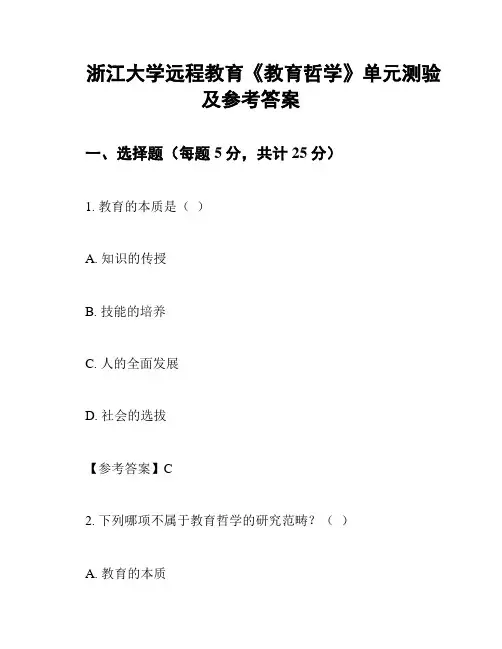 浙江大学远程教育《教育哲学》单元测验及参考答案

一、选择题（每题 5 分，共计 25 分）

1. 教育的本质是（ ）

A. 知识的传授

B. 技能的培养

C. 人的全面发展

D. 社会的选拔

【参考答案】C

2. 下列哪项不属于教育哲学的研究范畴？（ ）

A. 教育的本质